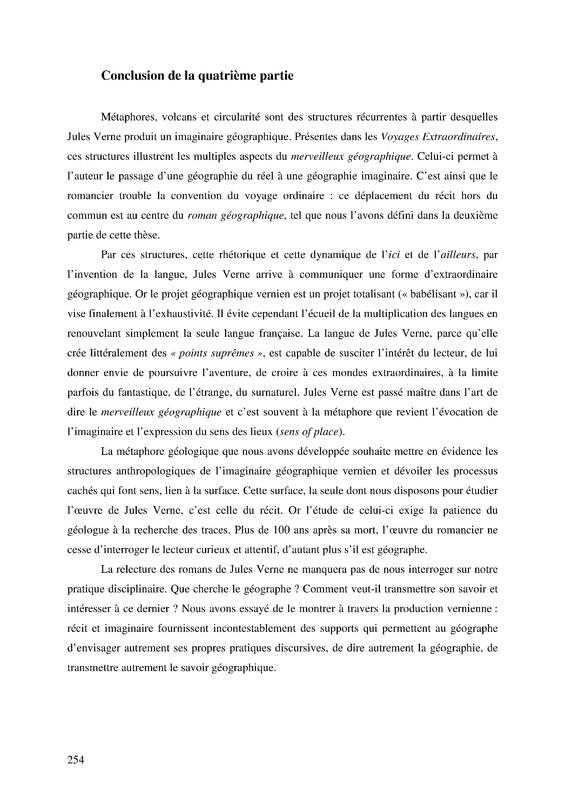 Conclusion de la quatrième partie

Métaphores, volcans et circularité sont des structures récurrentes à partir desquelles Jules Verne produit un imaginaire géographique. Présentes dans les Voyages Extraordinaires, ces structures illustrent les multiples aspects du merveilleux géographique. Celui-ci permet à l'auteur le passage d'une géographie du réel à une géographie imaginaire. C'est ainsi que le romancier trouble la convention du voyage ordinaire : ce déplacement du récit hors du commun est au centre du roman géographique, tel que nous l'avons défini dans la deuxième partie de cette thèse.

Par ces structures, cette rhétorique et cette dynamique de l'ici et de l'ailleurs, par l'invention de la langue, Jules Verne arrive à communiquer une forme d'extraordinaire géographique. Or le projet géographique vernien est un projet totalisant (« babélisant »), car il vise finalement à l'exhaustivité. Il évite cependant l'écueil de la multiplication des langues en renouvelant simplement la seule langue française. La langue de Jules Verne, parce qu'elle crée littéralement des « points suprêmes », est capable de susciter l'intérêt du lecteur, de lui donner envie de poursuivre l'aventure, de croire à ces mondes extraordinaires, à la limite parfois du fantastique, de l'étrange, du surnaturel. Jules Verne est passé maître dans l'art de dire le merveilleux géographique et c'est souvent à la métaphore que revient l'évocation de l'imaginaire et l'expression du sens des lieux (sens of place).

La métaphore géologique que nous avons développée souhaite mettre en évidence les structures anthropologiques de l'imaginaire géographique vernien et dévoiler les processus cachés qui font sens, lien à la surface. Cette surface, la seule dont nous disposons pour étudier l'œuvre de Jules Verne, c'est celle du récit. Or l'étude de celui-ci exige la patience du géologue à la recherche des traces. Plus de 100 ans après sa mort, l'œuvre du romancier ne cesse d'interroger le lecteur curieux et attentif, d'autant plus s'il est géographe.

La relecture des romans de Jules Verne ne manquera pas de nous interroger sur notre pratique disciplinaire. Que cherche le géographe ? Comment veut-il transmettre son savoir et intéresser à ce dernier ? Nous avons essayé de le montrer à travers la production vernienne : récit et imaginaire fournissent incontestablement des supports qui permettent au géographe d'envisager autrement ses propres pratiques discursives, de dire autrement la géographie, de transmettre autrement le savoir géographique.

254